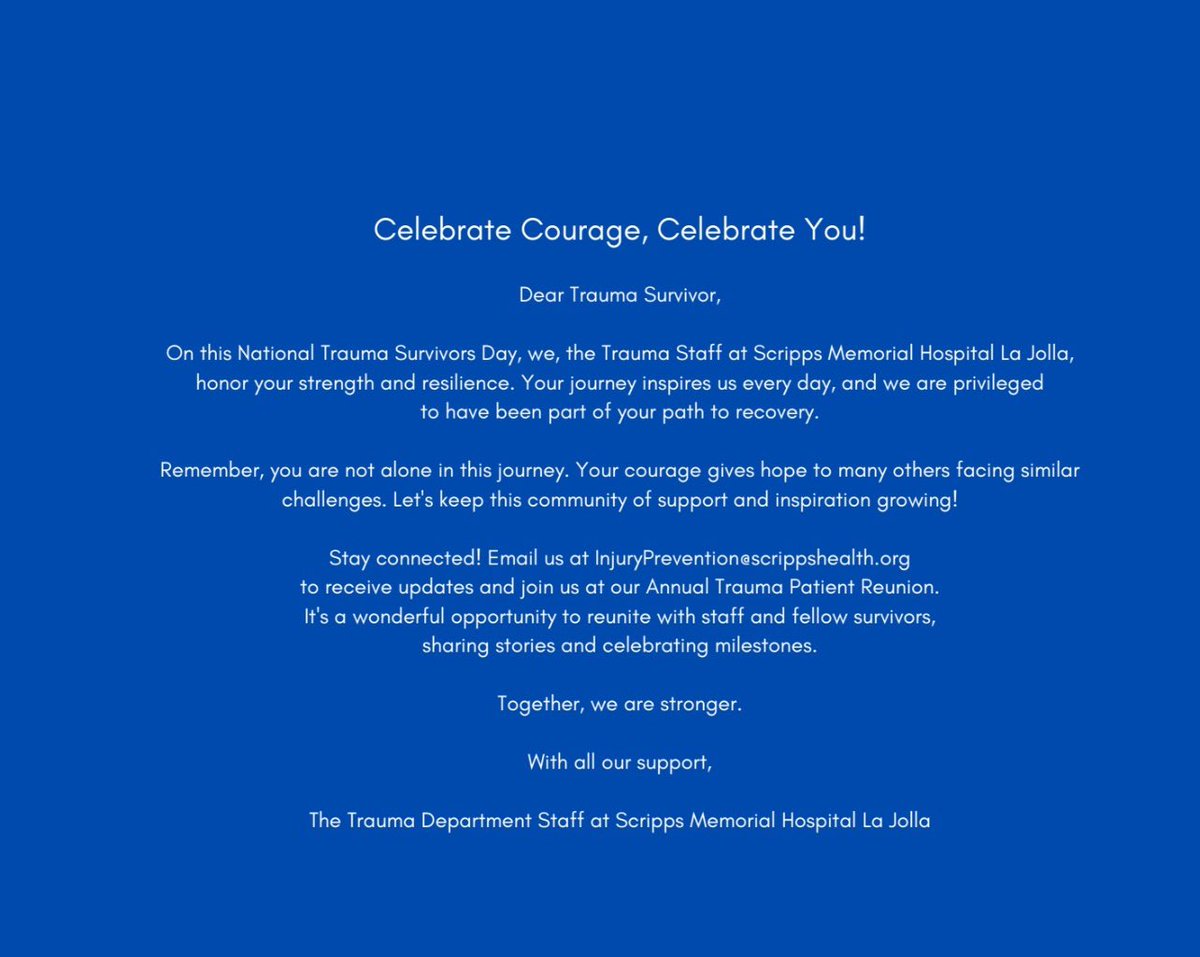 Celebrate Courage, Celebrate You!

Dear Trauma Survivor,

On this National Trauma Survivors Day, we, the Trauma Staff at Scripps Memorial Hospital La Jolla, honor your strength and resilience. Your journey inspires us every day, and we are privileged to have been part of your path to recovery.

Remember, you are not alone in this journey. Your courage gives hope to many others facing similar challenges. Let's keep this community of support and inspiration growing!

Stay connected! Email us at InjuryPrevention@scrippshealth.org to receive updates and join us at our Annual Trauma Patient Reunion. It's a wonderful opportunity to reunite with staff and fellow survivors, sharing stories and celebrating milestones.

Together, we are stronger.

With all our support,

The Trauma Department Staff at Scripps Memorial Hospital La Jolla